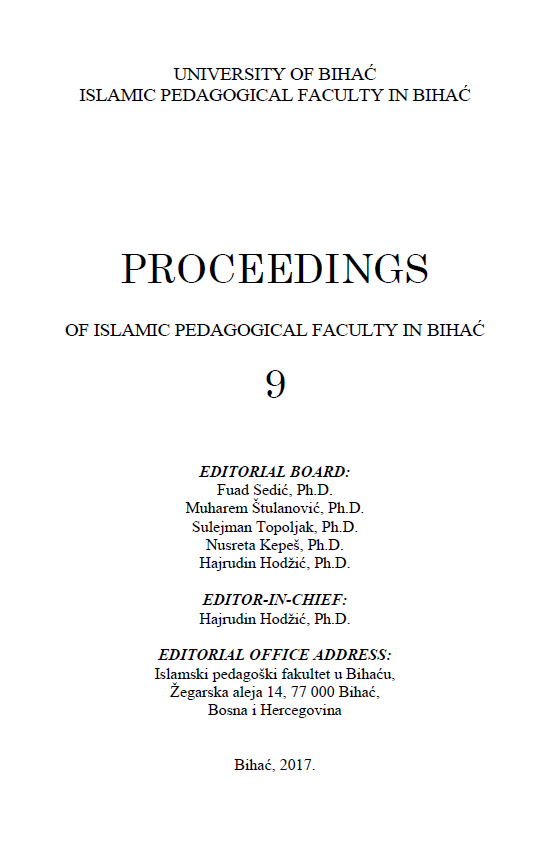 UNIVERSITY OF BIHAĆ
ISLAMIC PEDAGOGICAL FACULTY IN BIHAĆ

PROCEEDINGS

OF ISLAMIC PEDAGOGICAL FACULTY IN BIHAĆ

9

EDITORIAL BOARD:
Fuad Sedić, Ph.D.
Muharem Štulanović, Ph.D.
Sulejman Topoljak, Ph.D.
Nusreta Kepeš, Ph.D.
Hajrudin Hodžić, Ph.D.

EDITOR-IN-CHIEF:
Hajrudin Hodžić, Ph.D.

EDITORIAL OFFICE ADDRESS:
Islamski pedagoški fakultet u Bihaću,
Žegarska aleja 14, 77 000 Bihać,
Bosna i Hercegovina

Bihać, 2017.